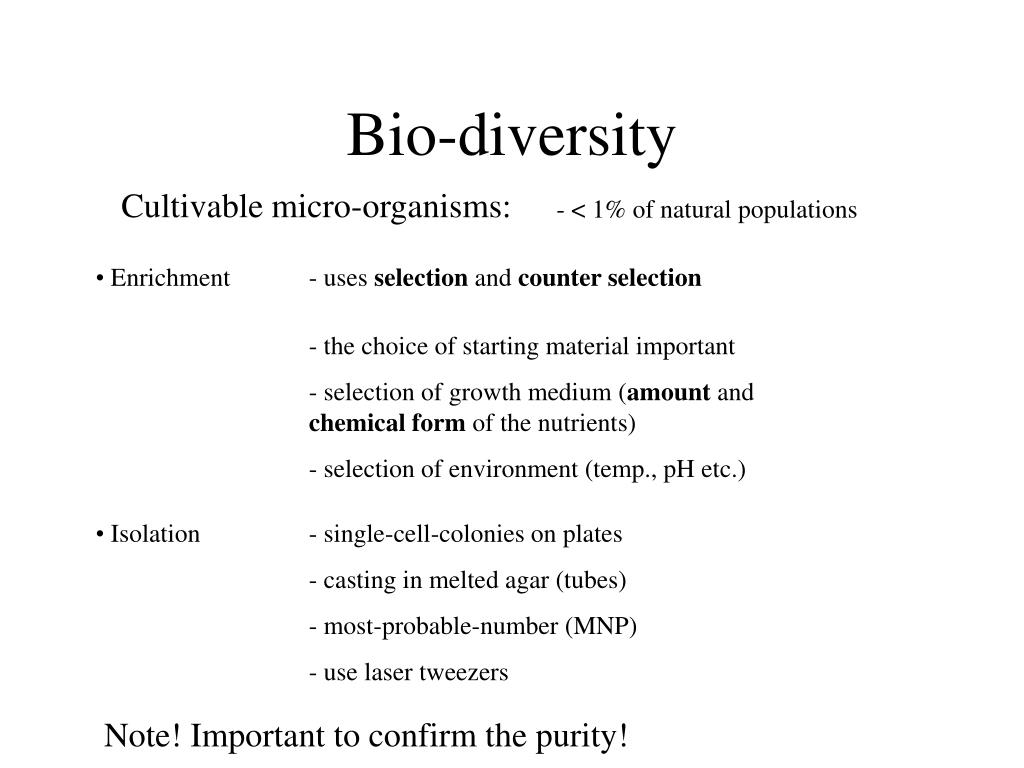 Bio-diversity

Cultivable micro-organisms: - < 1% of natural populations

• Enrichment - uses selection and counter selection

- the choice of starting material important

- selection of growth medium (amount and chemical form of the nutrients)

- selection of environment (temp., pH etc.)

• Isolation - single-cell-colonies on plates

- casting in melted agar (tubes)

- most-probable-number (MNP)

- use laser tweezers

Note! Important to confirm the purity!